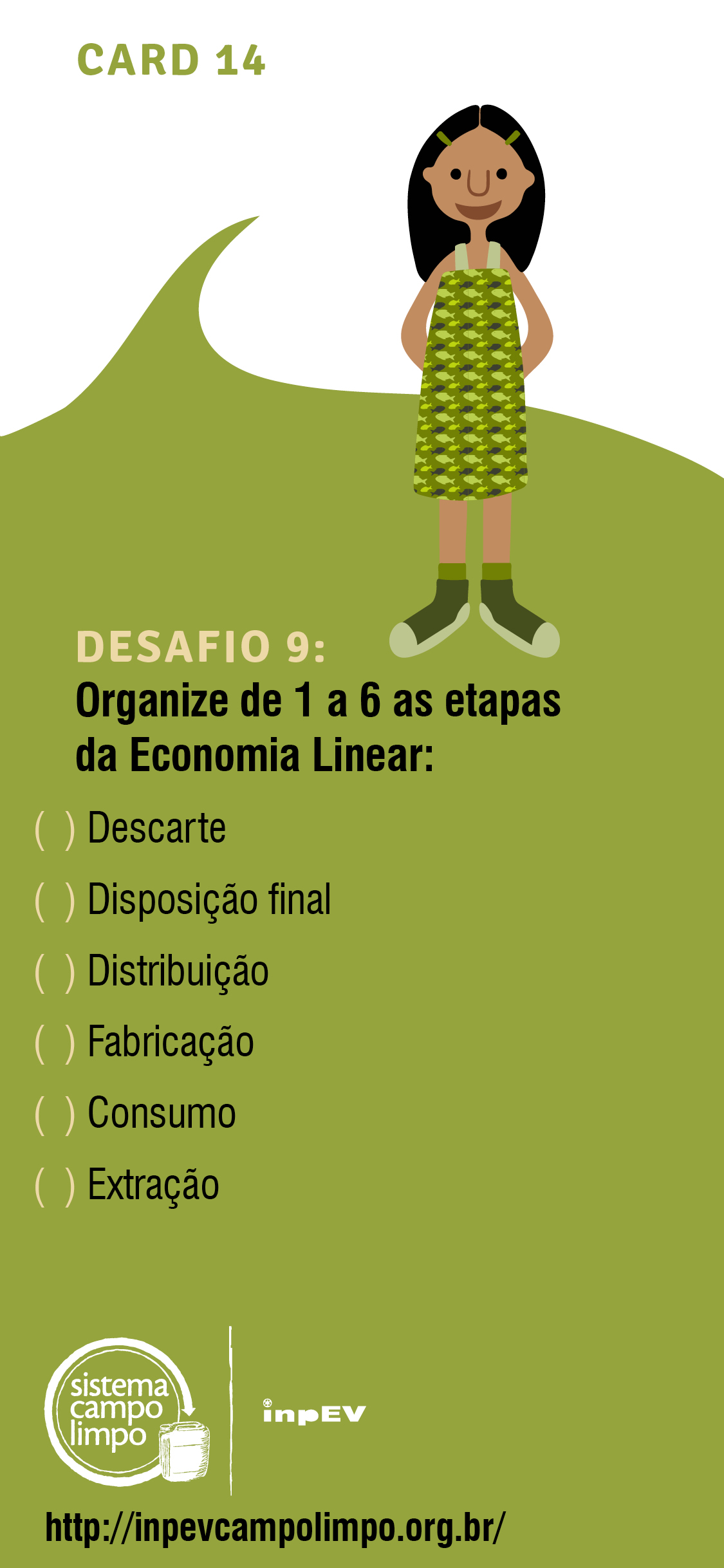 CARD 14

DESAFIO 9:
Organize de 1 a 6 as etapas da Economia Linear:

( ) Descarte
( ) Disposição final
( ) Distribuição
( ) Fabricação
( ) Consumo
( ) Extração

sistema
campo
limpo

inpEV

http://inpevcampolimpo.org.br/